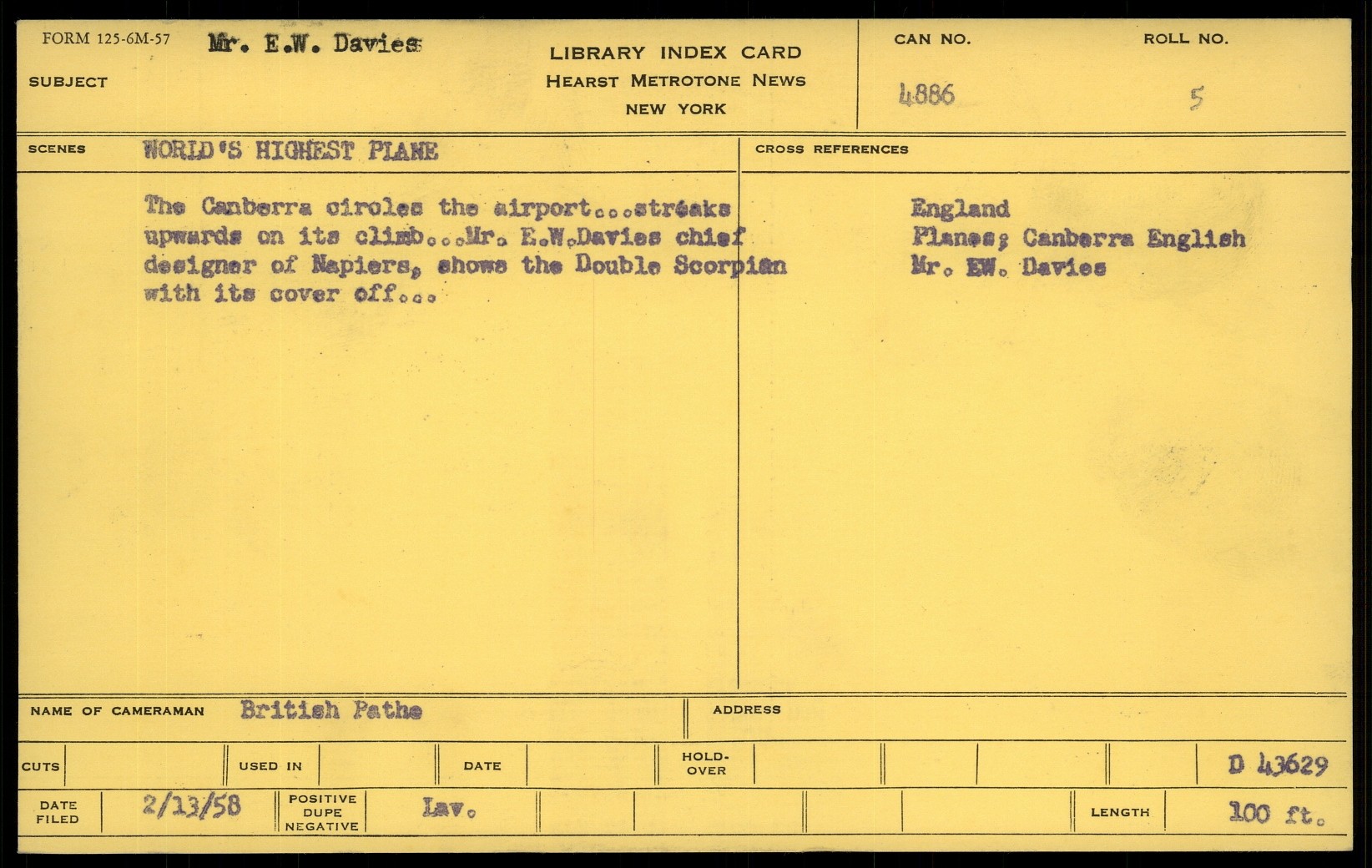 FORM 125-6M-57 Mr. E.W. Davies

SUBJECT

LIBRARY INDEX CARD
HEARST METROTONE NEWS
NEW YORK

CAN NO.
4886

ROLL NO.
5

SCENES WORLD'S HIGHEST PLANE

The Canberra circles the airport...streaks upwards on its climb...Mr. E.W.Davies chief designer of Napiers, shows the Double Scorpian with its cover off...

CROSS REFERENCES

England
Planes; Canberra English
Mr. EW. Davies

NAME OF CAMERAMAN British Pathe

ADDRESS

CUTS USED IN DATE HOLD-OVER D 43629

DATE FILED 2/13/58 POSITIVE DUPE NEGATIVE Lav. LENGTH 100 ft.